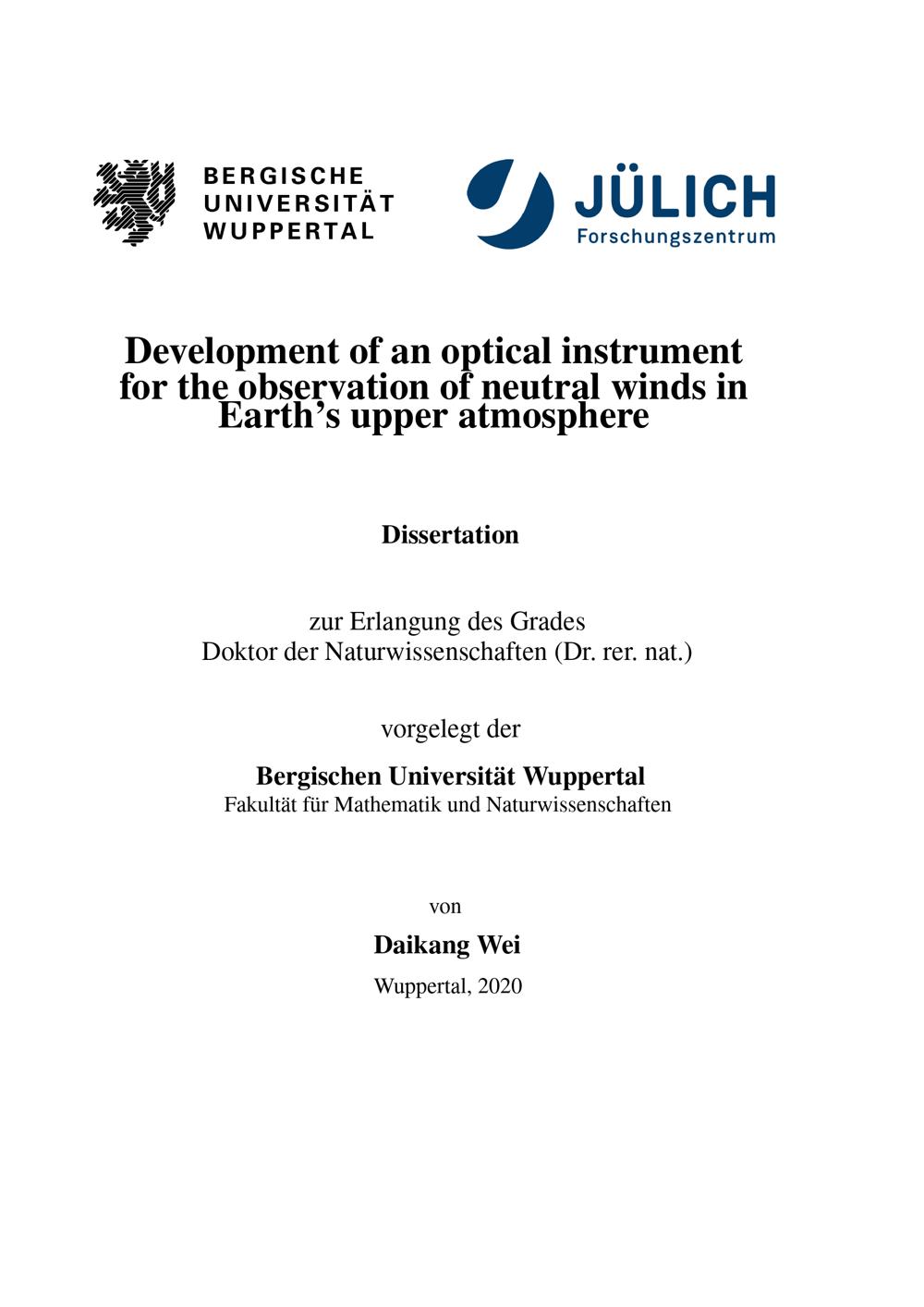 BERGISCHE
UNIVERSITÄT
WUPPERTAL

JÜLICH
Forschungszentrum

Development of an optical instrument for the observation of neutral winds in Earth's upper atmosphere

Dissertation

zur Erlangung des Grades
Doktor der Naturwissenschaften (Dr. rer. nat.)

vorgelegt der

Bergischen Universität Wuppertal
Fakultät für Mathematik und Naturwissenschaften

von

Daikang Wei

Wuppertal, 2020